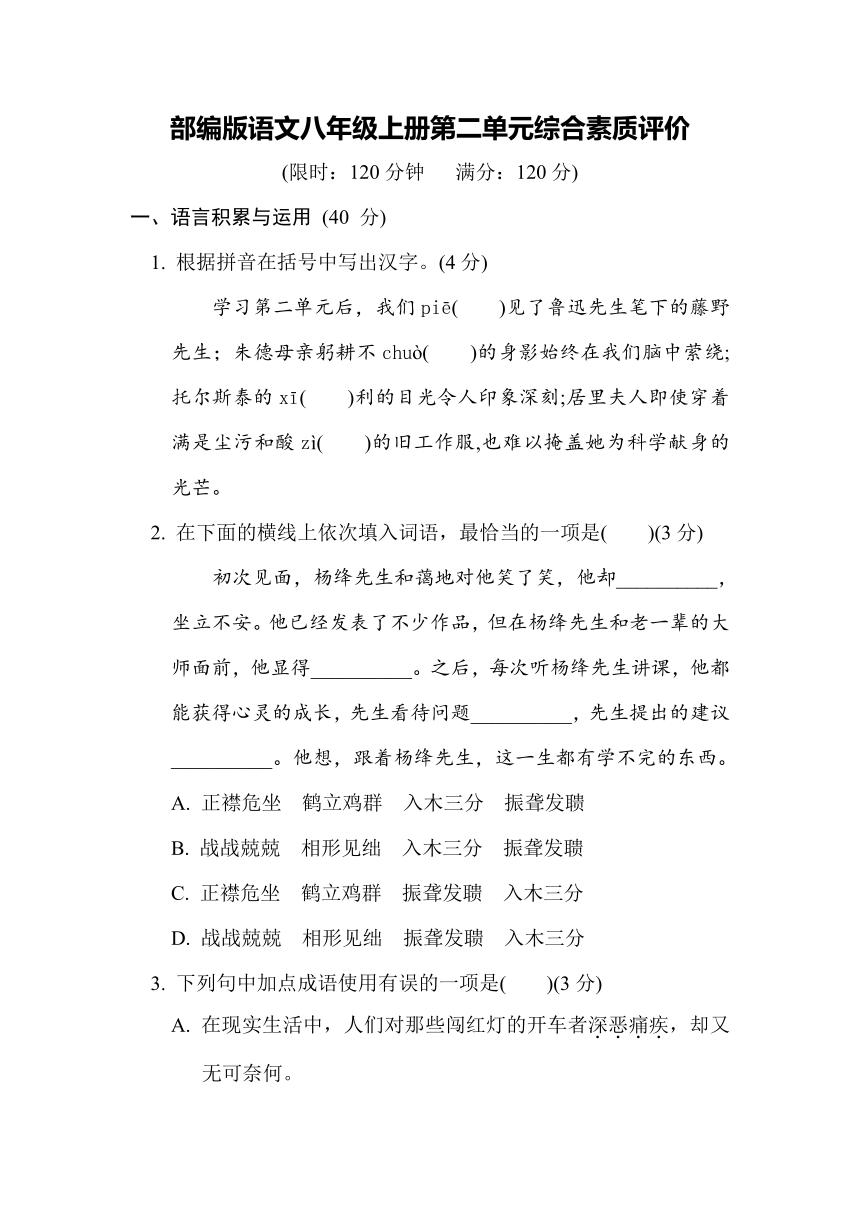 部编版语文八年级上册第二单元综合素质评价

(限时：120 分钟　满分：120 分)

一、语言积累与运用 (40 分)

1. 根据拼音在括号中写出汉字。(4 分)

学习第二单元后，我们 piē(　　)见了鲁迅先生笔下的藤野先生；朱德母亲躬耕不 chuò(　　)的身影始终在我们脑中萦绕；托尔斯泰的 xī(　　)利的目光令人印象深刻；居里夫人即使穿着满是尘污和酸 zì(　　)的旧工作服，也难以掩盖她为科学献身的光芒。

2. 在下面的横线上依次填入词语，最恰当的一项是(　　)(3 分)

初次见面，杨绛先生和蔼地对他笑了笑，他却__________，坐立不安。他已经发表了不少作品，但在杨绛先生和老一辈的大师面前，他显得__________。之后，每次听杨绛先生讲课，他都能获得心灵的成长，先生看待问题__________，先生提出的建议__________。他想，跟着杨绛先生，这一生都有学不完的东西。

A. 正襟危坐　鹤立鸡群　入木三分　振聋发聩

B. 战战兢兢　相形见绌　入木三分　振聋发聩

C. 正襟危坐　鹤立鸡群　振聋发聩　入木三分

D. 战战兢兢　相形见绌　振聋发聩　入木三分

3. 下列句中加点成语使用有误的一项是(　　)(3 分)

A. 在现实生活中，人们对那些闯红灯的开车者深恶痛疾，却又无可奈何。